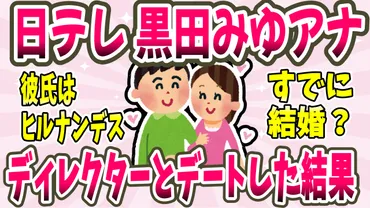 日テレ 黒田みゆアナ

彼氏は
ヒルナンデス

すでに
結婚？

ディレクターとデートした結果